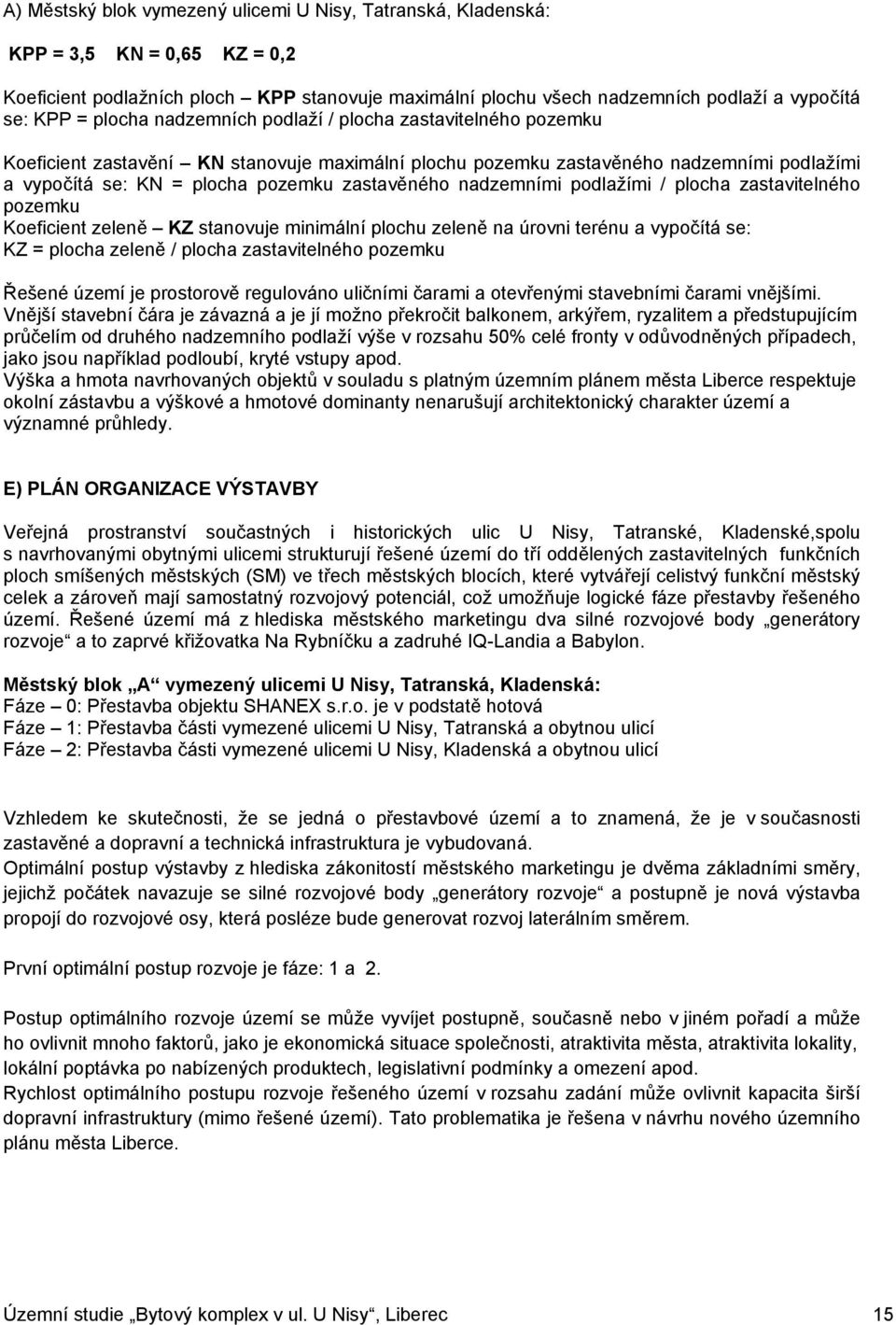 A) Městský blok vymezený ulicemi U Nisy, Tatranská, Kladenská:

KPP = 3,5   KN = 0,65   KZ = 0,2

Koeficient podlažních ploch – KPP stanovuje maximální plochu všech nadzemních podlaží a vypočítá se: KPP = plocha nadzemních podlaží / plocha zastavitelného pozemku

Koeficient zastavění – KN stanovuje maximální plochu pozemku zastavěného nadzemními podlažími a vypočítá se: KN = plocha pozemku zastavěného nadzemními podlažími / plocha zastavitelného pozemku
Koeficient zeleně – KZ stanovuje minimální plochu zeleně na úrovni terénu a vypočítá se: KZ = plocha zeleně / plocha zastavitelného pozemku

Řešené území je prostorově regulováno uličními čarami a otevřenými stavebními čarami vnějšími.
Vnější stavební čára je závazná a je jí možno překročit balkonem, arkýřem, ryzalitem a předstupujícím průčelím od druhého nadzemního podlaží výše v rozsahu 50% celé fronty v odůvodněných případech, jako jsou například podloubí, kryté vstupy apod.
Výška a hmota navrhovaných objektů v souladu s platným územním plánem města Liberce respektuje okolní zástavbu a výškové a hmotové dominanty nenarušují architektonický charakter území a významné průhledy.

E) PLÁN ORGANIZACE VÝSTAVBY

Veřejná prostranství součastných i historických ulic U Nisy, Tatranské, Kladenské,spolu s navrhovanými obytnými ulicemi strukturují řešené území do tří oddělených zastavitelných funkčních ploch smíšených městských (SM) ve třech městských blocích, které vytvářejí celistvý funkční městský celek a zároveň mají samostatný rozvojový potenciál, což umožňuje logické fáze přestavby řešeného území. Řešené území má z hlediska městského marketingu dva silné rozvojové body „generátory rozvoje“ a to zaprvé křižovatka Na Rybníčku a zadruhé IQ-Landia a Babylon.

Městský blok „A“ vymezený ulicemi U Nisy, Tatranská, Kladenská:
Fáze – 0: Přestavba objektu SHANEX s.r.o. je v podstatě hotová
Fáze – 1: Přestavba části vymezené ulicemi U Nisy, Tatranská a obytnou ulicí
Fáze – 2: Přestavba části vymezené ulicemi U Nisy, Kladenská a obytnou ulicí

Vzhledem ke skutečnosti, že se jedná o přestavbové území a to znamená, že je v současnosti zastavěné a dopravní a technická infrastruktura je vybudovaná.
Optimální postup výstavby z hlediska zákonitostí městského marketingu je dvěma základními směry, jejichž počátek navazuje se silné rozvojové body „generátory rozvoje“ a postupně je nová výstavba propojí do rozvojové osy, která posléze bude generovat rozvoj laterálním směrem.

První optimální postup rozvoje je fáze: 1 a 2.

Postup optimálního rozvoje území se může vyvíjet postupně, současně nebo v jiném pořadí a může ho ovlivnit mnoho faktorů, jako je ekonomická situace společnosti, atraktivita města, atraktivita lokality, lokální poptávka po nabízených produktech, legislativní podmínky a omezení apod.
Rychlost optimálního postupu rozvoje řešeného území v rozsahu zadání může ovlivnit kapacita širší dopravní infrastruktury (mimo řešené území). Tato problematika je řešena v návrhu nového územního plánu města Liberce.

Územní studie „Bytový komplex v ul. U Nisy“, Liberec 15